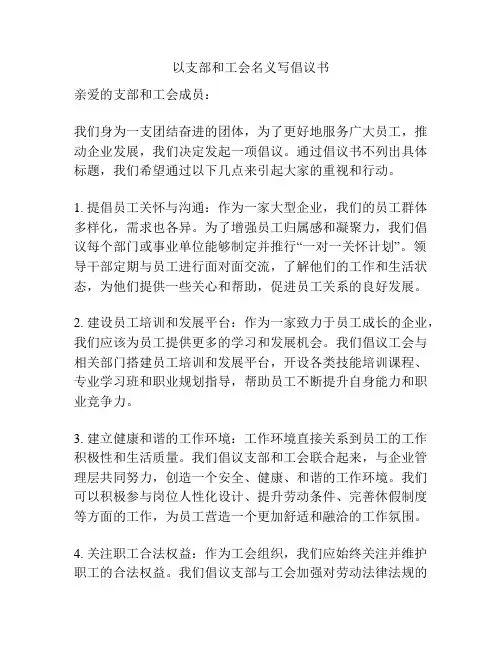 以支部和工会名义写倡议书

亲爱的支部和工会成员：

我们身为一支团结奋进的团体，为了更好地服务广大员工，推动企业发展，我们决定发起一项倡议。通过倡议书不列出具体标题，我们希望通过以下几点来引起大家的重视和行动。

1. 提倡员工关怀与沟通：作为一家大型企业，我们的员工群体多样化，需求也各异。为了增强员工归属感和凝聚力，我们倡议每个部门或事业单位能够制定并推行“一对一关怀计划”。领导干部定期与员工进行面对面交流，了解他们的工作和生活状态，为他们提供一些关心和帮助，促进员工关系的良好发展。

2. 建设员工培训和发展平台：作为一家致力于员工成长的企业，我们应该为员工提供更多的学习和发展机会。我们倡议工会与相关部门搭建员工培训和发展平台，开设各类技能培训课程、专业学习班和职业规划指导，帮助员工不断提升自身能力和职业竞争力。

3. 建立健康和谐的工作环境：工作环境直接关系到员工的工作积极性和生活质量。我们倡议支部和工会联合起来，与企业管理层共同努力，创造一个安全、健康、和谐的工作环境。我们可以积极参与岗位人性化设计、提升劳动条件、完善休假制度等方面的工作，为员工营造一个更加舒适和融洽的工作氛围。

4. 关注职工合法权益：作为工会组织，我们应始终关注并维护职工的合法权益。我们倡议支部与工会加强对劳动法律法规的